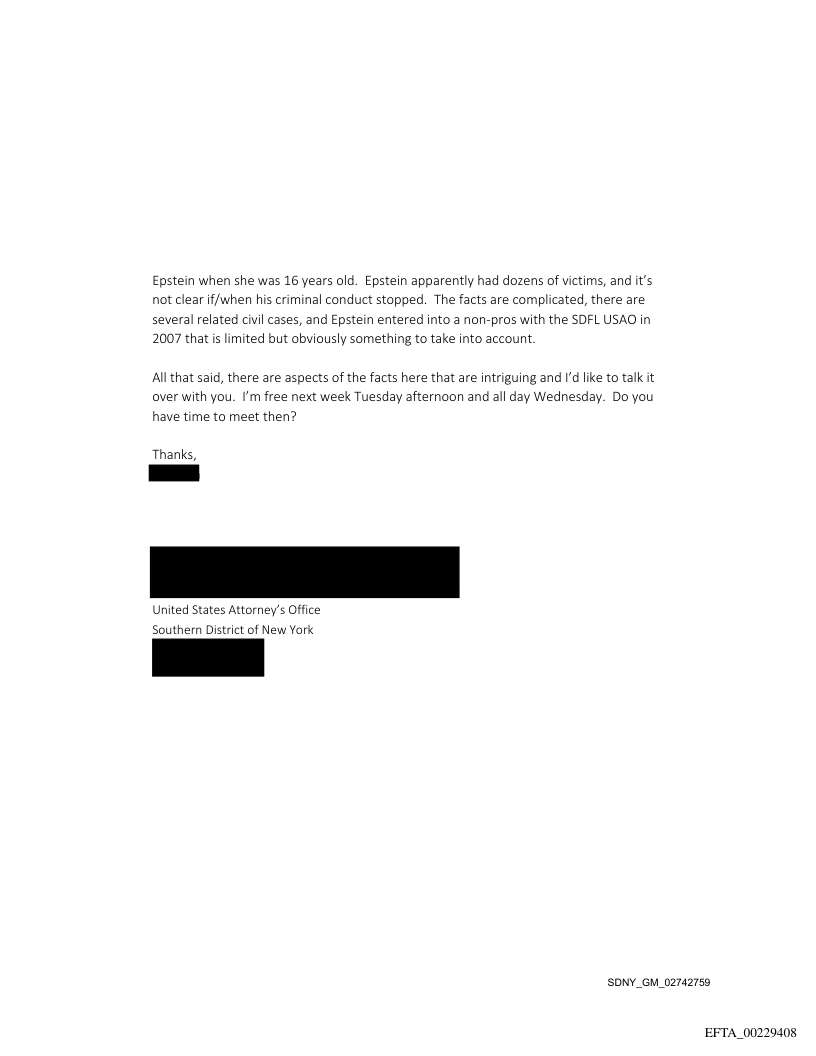 Epstein when she was 16 years old. Epstein apparently had dozens of victims, and it's not clear if/when his criminal conduct stopped. The facts are complicated, there are several related civil cases, and Epstein entered into a non-pros with the SDFL USAO in 2007 that is limited but obviously something to take into account.

All that said, there are aspects of the facts here that are intriguing and I'd like to talk it over with you. I'm free next week Tuesday afternoon and all day Wednesday. Do you have time to meet then?

Thanks,

United States Attorney's Office
Southern District of New York

SDNY_GM_02742759

EFTA_00229408